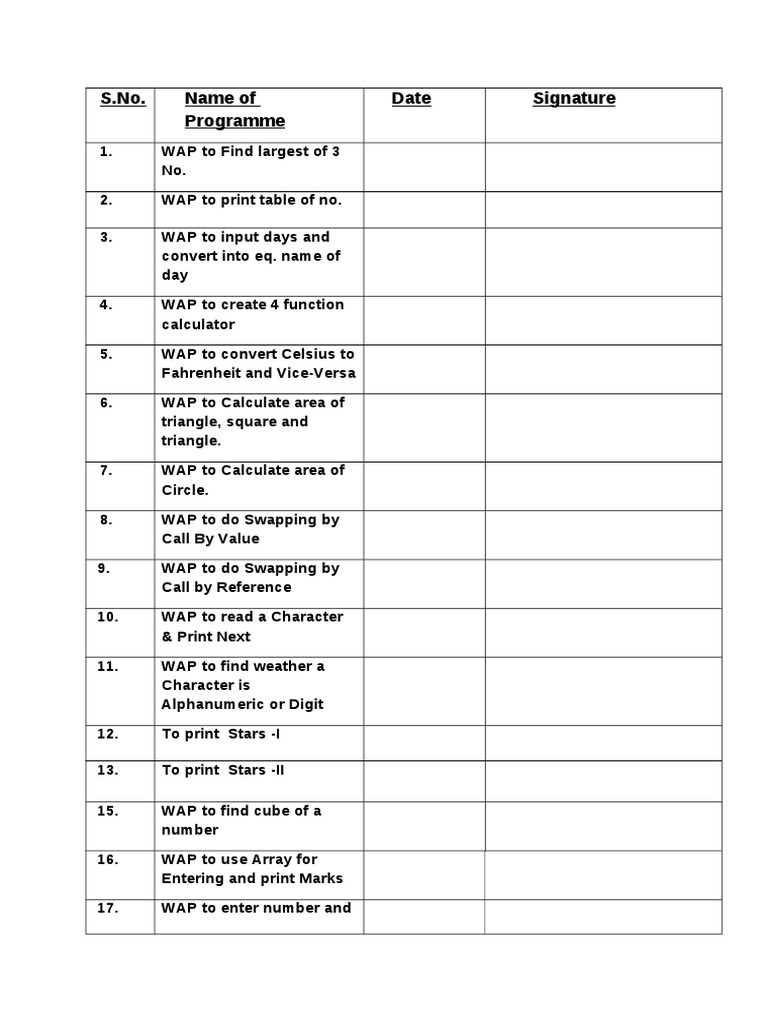 | S.No. | Name of Programme | Date | Signature |
|---|---|---|---|
| 1. | WAP to Find largest of 3 No. | | |
| 2. | WAP to print table of no. | | |
| 3. | WAP to input days and convert into eq. name of day | | |
| 4. | WAP to create 4 function calculator | | |
| 5. | WAP to convert Celsius to Fahrenheit and Vice-Versa | | |
| 6. | WAP to Calculate area of triangle, square and triangle. | | |
| 7. | WAP to Calculate area of Circle. | | |
| 8. | WAP to do Swapping by Call By Value | | |
| 9. | WAP to do Swapping by Call by Reference | | |
| 10. | WAP to read a Character & Print Next | | |
| 11. | WAP to find weather a Character is Alphanumeric or Digit | | |
| 12. | To print Stars -I | | |
| 13. | To print Stars -II | | |
| 15. | WAP to find cube of a number | | |
| 16. | WAP to use Array for Entering and print Marks | | |
| 17. | WAP to enter number and | | |